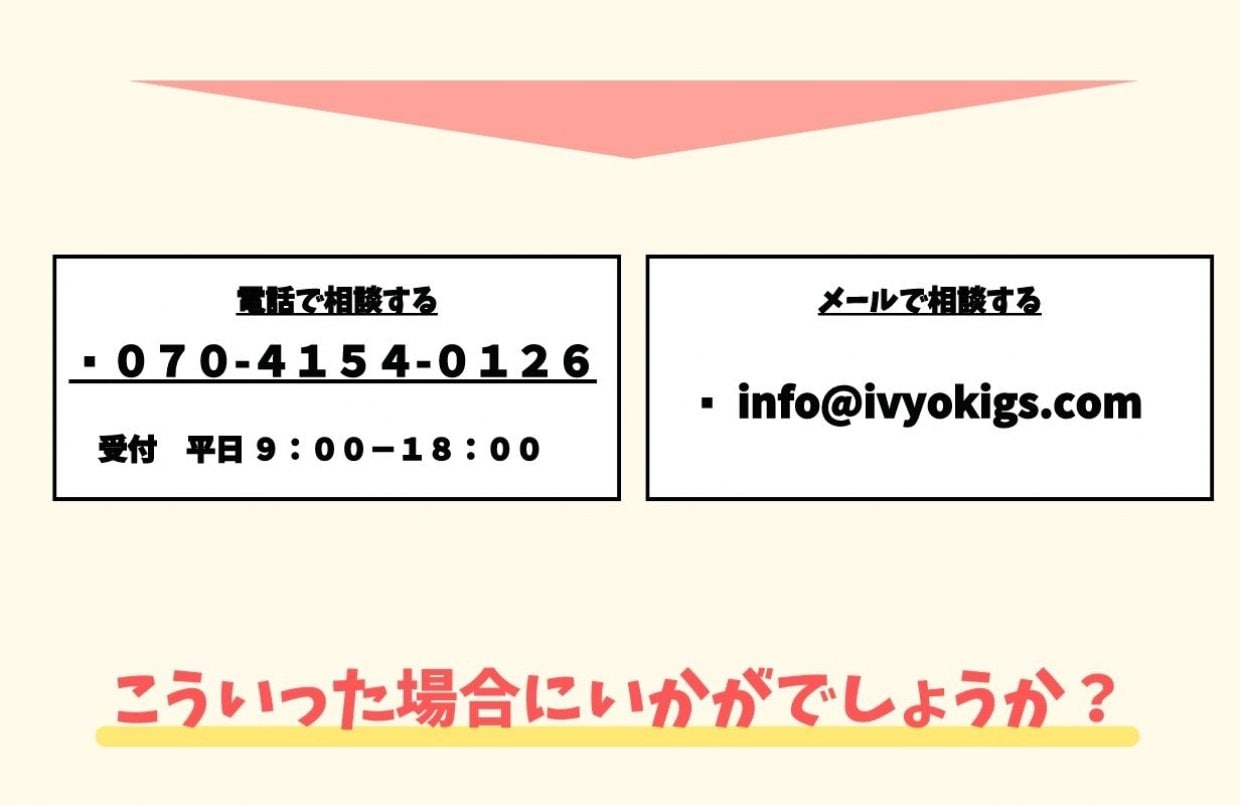 電話で相談する

・070-4154-0126

受付　平日９：００－１８：００

メールで相談する

・ info@ivyokigs.com

こういった場合にいかがでしょうか？